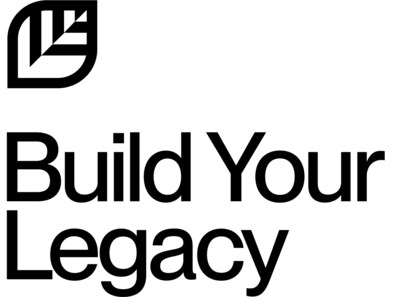 Build Your Legacy